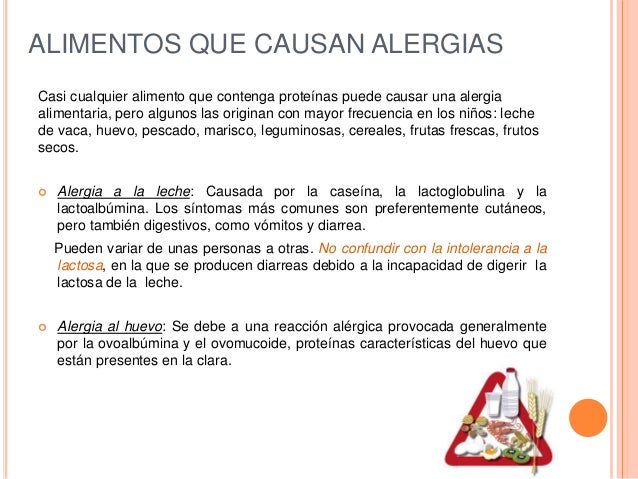 ALIMENTOS QUE CAUSAN ALERGIAS

Casi cualquier alimento que contenga proteínas puede causar una alergia alimentaria, pero algunos las originan con mayor frecuencia en los niños: leche de vaca, huevo, pescado, marisco, leguminosas, cereales, frutas frescas, frutos secos.

Alergia a la leche: Causada por la caseína, la lactoglobulina y la lactoalbúmina. Los síntomas más comunes son preferentemente cutáneos, pero también digestivos, como vómitos y diarrea.

Pueden variar de unas personas a otras. No confundir con la intolerancia a la lactosa, en la que se producen diarreas debido a la incapacidad de digerir la lactosa de la leche.

Alergia al huevo: Se debe a una reacción alérgica provocada generalmente por la ovoalbúmina y el ovomucoide, proteínas características del huevo que están presentes en la clara.